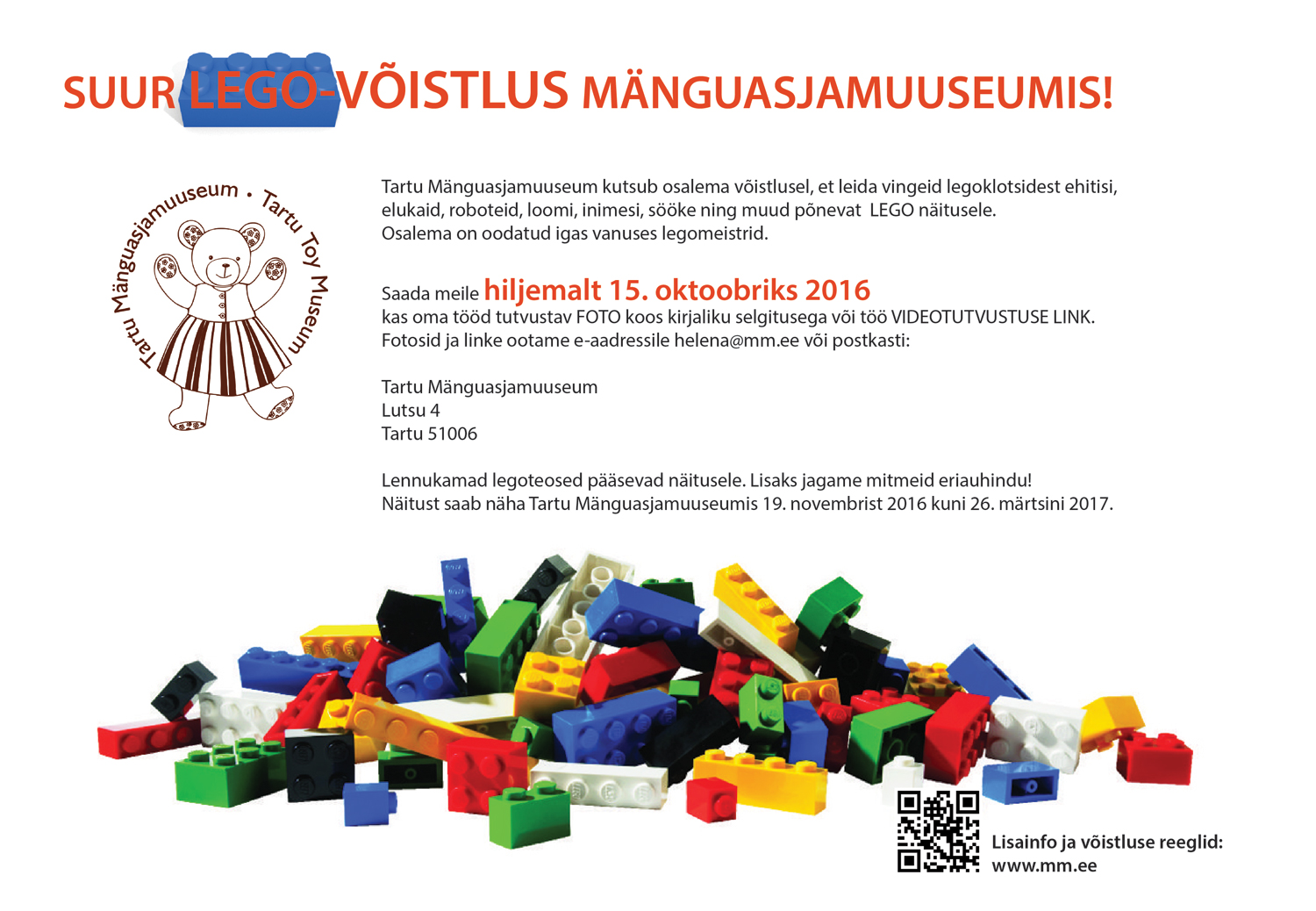 SUUR LEGO-VÕISTLUS MÄNGUASJAMUUSEUMIS!

Tartu Mänguasjamuuseum • Tartu Toy Museum

Tartu Mänguasjamuuseum kutsub osalema võistlusel, et leida vingeid legoklotsidest ehitisi, elukaid, roboteid, loomi, inimesi, sööke ning muud põnevat LEGO näitusele. Osalema on oodatud igas vanuses legomeistrid.

Saada meile hiljemalt 15. oktoobriks 2016 kas oma tööd tutvustav FOTO koos kirjaliku selgitusega või töö VIDEOTUTVUSTUSE LINK. Fotosid ja linke ootame e-aadressile helena@mm.ee või postkasti:

Tartu Mänguasjamuuseum
Lutsu 4
Tartu 51006

Lennukamad legoteosed pääsevad näitusele. Lisaks jagame mitmeid eriauhindu!
Näitust saab näha Tartu Mänguasjamuuseumis 19. novembrist 2016 kuni 26. märtsini 2017.

Lisainfo ja võistluse reeglid:
www.mm.ee